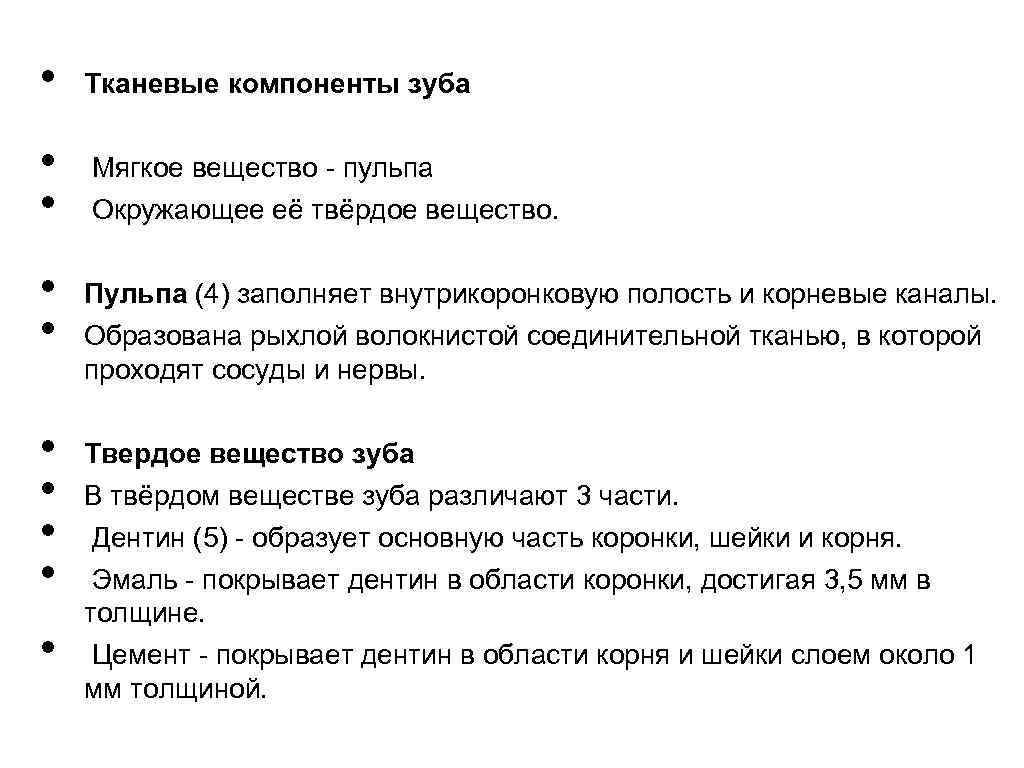 • Тканевые компоненты зуба

• Мягкое вещество - пульпа
• Окружающее её твёрдое вещество.

• Пульпа (4) заполняет внутрикоронковую полость и корневые каналы.
• Образована рыхлой волокнистой соединительной тканью, в которой проходят сосуды и нервы.

• Твердое вещество зуба
• В твёрдом веществе зуба различают 3 части.
• Дентин (5) - образует основную часть коронки, шейки и корня.
• Эмаль - покрывает дентин в области коронки, достигая 3,5 мм в толщине.
• Цемент - покрывает дентин в области корня и шейки слоем около 1 мм толщиной.